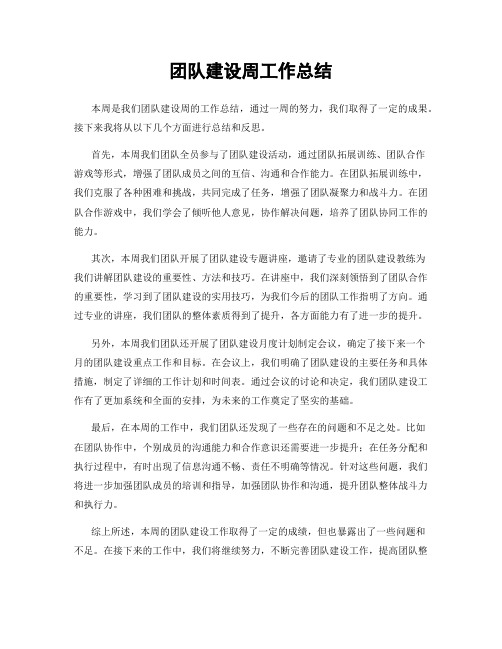 团队建设周工作总结

本周是我们团队建设周的工作总结，通过一周的努力，我们取得了一定的成果。接下来我将从以下几个方面进行总结和反思。

首先，本周我们团队全员参与了团队建设活动，通过团队拓展训练、团队合作游戏等形式，增强了团队成员之间的互信、沟通和合作能力。在团队拓展训练中，我们克服了各种困难和挑战，共同完成了任务，增强了团队凝聚力和战斗力。在团队合作游戏中，我们学会了倾听他人意见，协作解决问题，培养了团队协同工作的能力。

其次，本周我们团队开展了团队建设专题讲座，邀请了专业的团队建设教练为我们讲解团队建设的重要性、方法和技巧。在讲座中，我们深刻领悟到了团队合作的重要性，学习到了团队建设的实用技巧，为我们今后的团队工作指明了方向。通过专业的讲座，我们团队的整体素质得到了提升，各方面能力有了进一步的提升。

另外，本周我们团队还开展了团队建设月度计划制定会议，确定了接下来一个月的团队建设重点工作和目标。在会议上，我们明确了团队建设的主要任务和具体措施，制定了详细的工作计划和时间表。通过会议的讨论和决定，我们团队建设工作有了更加系统和全面的安排，为未来的工作奠定了坚实的基础。

最后，在本周的工作中，我们团队还发现了一些存在的问题和不足之处。比如在团队协作中，个别成员的沟通能力和合作意识还需要进一步提升；在任务分配和执行过程中，有时出现了信息沟通不畅、责任不明确等情况。针对这些问题，我们将进一步加强团队成员的培训和指导，加强团队协作和沟通，提升团队整体战斗力和执行力。

综上所述，本周的团队建设工作取得了一定的成绩，但也暴露出了一些问题和不足。在接下来的工作中，我们将继续努力，不断完善团队建设工作，提高团队整